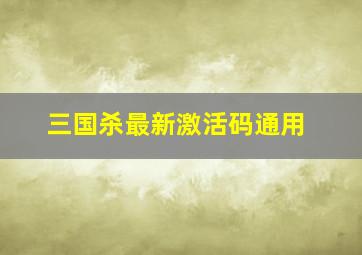 三国杀最新激活码通用